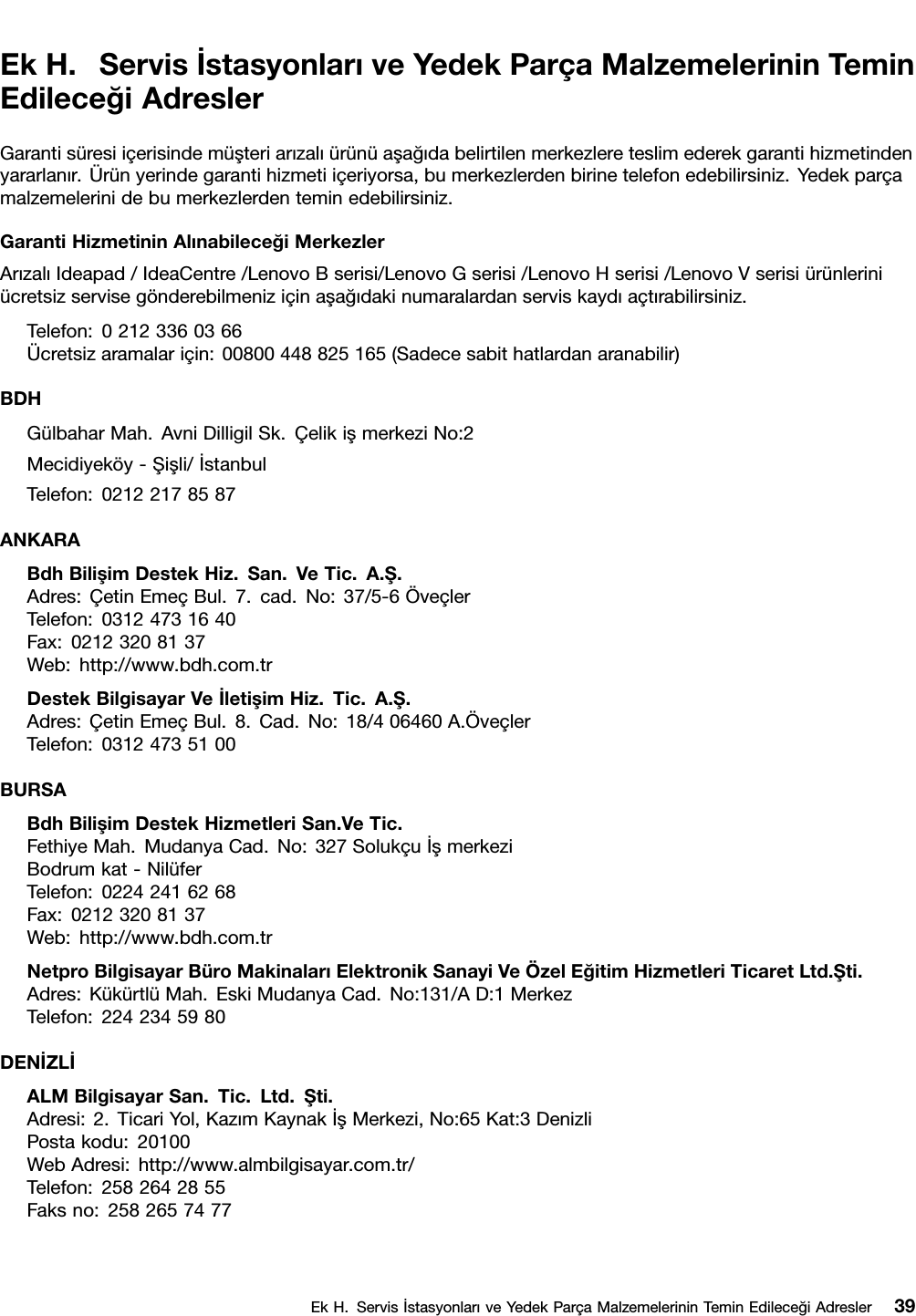 Ek H. Servis İstasyonları ve Yedek Parça Malzemelerinin Temin Edileceği Adresler

Garanti süresi içerisinde müşteri arızalı ürünü aşağıda belirtilen merkezlere teslim ederek garanti hizmetinden yararlanır. Ürün yerinde garanti hizmeti içeriyorsa, bu merkezlerden birine telefon edebilirsiniz. Yedek parça malzemelerini de bu merkezlerden temin edebilirsiniz.

Garanti Hizmetinin Alınabileceği Merkezler

Arızalı Ideapad / IdeaCentre /Lenovo B serisi/Lenovo G serisi /Lenovo H serisi /Lenovo V serisi ürünlerini ücretsiz servise gönderebilmeniz için aşağıdaki numaralardan servis kaydı açtırabilirsiniz.

Telefon: 0 212 336 03 66
Ücretsiz aramalar için: 00800 448 825 165 (Sadece sabit hatlardan aranabilir)

BDH

Gülbahar Mah. Avni Dilligil Sk. Çelik iş merkezi No:2

Mecidiyeköy - Şişli/ İstanbul

Telefon: 0212 217 85 87

ANKARA

Bdh Bilişim Destek Hiz. San. Ve Tic. A.Ş.
Adres: Çetin Emeç Bul. 7. cad. No: 37/5-6 Öveçler
Telefon: 0312 473 16 40
Fax: 0212 320 81 37
Web: http://www.bdh.com.tr

Destek Bilgisayar Ve İletişim Hiz. Tic. A.Ş.
Adres: Çetin Emeç Bul. 8. Cad. No: 18/4 06460 A.Öveçler
Telefon: 0312 473 51 00

BURSA

Bdh Bilişim Destek Hizmetleri San.Ve Tic.
Fethiye Mah. Mudanya Cad. No: 327 Solukçu İş merkezi
Bodrum kat - Nilüfer
Telefon: 0224 241 62 68
Fax: 0212 320 81 37
Web: http://www.bdh.com.tr

Netpro Bilgisayar Büro Makinaları Elektronik Sanayi Ve Özel Eğitim Hizmetleri Ticaret Ltd.Şti.
Adres: Kükürtlü Mah. Eski Mudanya Cad. No:131/A D:1 Merkez
Telefon: 224 234 59 80

DENİZLİ

ALM Bilgisayar San. Tic. Ltd. Şti.
Adresi: 2. Ticari Yol, Kazım Kaynak İş Merkezi, No:65 Kat:3 Denizli
Posta kodu: 20100
Web Adresi: http://www.almbilgisayar.com.tr/
Telefon: 258 264 28 55
Faks no: 258 265 74 77

Ek H. Servis İstasyonları ve Yedek Parça Malzemelerinin Temin Edileceği Adresler 39